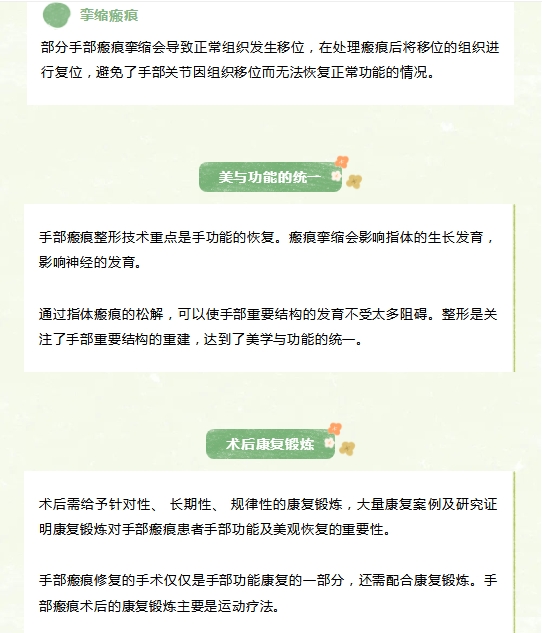 挛缩瘢痕

部分手部瘢痕挛缩会导致正常组织发生移位，在处理瘢痕后将移位的组织进行复位，避免了手部关节因组织移位而无法恢复正常功能的情况。

美与功能的统一

手部瘢痕整形技术重点是手功能的恢复。瘢痕挛缩会影响指体的生长发育，影响神经的发育。

通过指体瘢痕的松解，可以使手部重要结构的发育不受太多阻碍。整形是关注了手部重要结构的重建，达到了美学与功能的统一。

术后康复锻炼

术后需给予针对性、 长期性、 规律性的康复锻炼，大量康复案例及研究证明康复锻炼对手部瘢痕患者手部功能及美观恢复的重要性。

手部瘢痕修复的手术仅仅是手部功能康复的一部分，还需配合康复锻炼。手部瘢痕术后的康复锻炼主要是运动疗法。